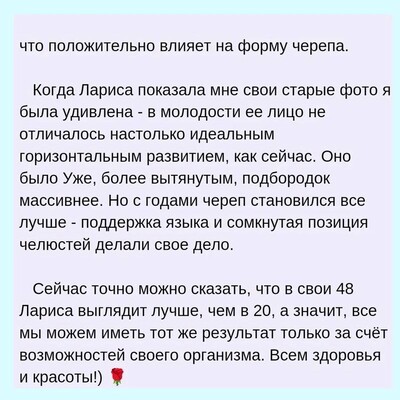 что положительно влияет на форму черепа.

Когда Лариса показала мне свои старые фото я была удивлена - в молодости ее лицо не отличалось настолько идеальным горизонтальным развитием, как сейчас. Оно было Уже, более вытянутым, подбородок массивнее. Но с годами череп становился все лучше - поддержка языка и сомкнутая позиция челюстей делали свое дело.

Сейчас точно можно сказать, что в свои 48 Лариса выглядит лучше, чем в 20, а значит, все мы можем иметь тот же результат только за счёт возможностей своего организма. Всем здоровья и красоты!) 🌹